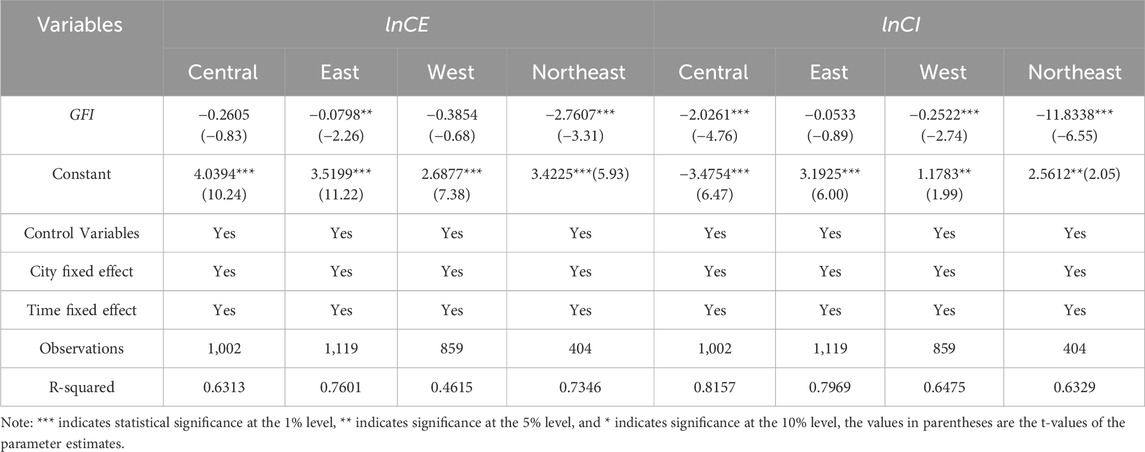 | Variables | lnCE | | | | lnCI | | | |
|---|---|---|---|---|---|---|---|---|
| | Central | East | West | Northeast | Central | East | West | Northeast |
| GFI | −0.2605 (−0.83) | −0.0798** (−2.26) | −0.3854 (−0.68) | −2.7607*** (−3.31) | −2.0261*** (−4.76) | −0.0533 (−0.89) | −0.2522*** (−2.74) | −11.8338*** (−6.55) |
| Constant | 4.0394*** (10.24) | 3.5199*** (11.22) | 2.6877*** (7.38) | 3.4225***(5.93) | −3.4754*** (6.47) | 3.1925*** (6.00) | 1.1783** (1.99) | 2.5612**(2.05) |
| Control Variables | Yes | Yes | Yes | Yes | Yes | Yes | Yes | Yes |
| City fixed effect | Yes | Yes | Yes | Yes | Yes | Yes | Yes | Yes |
| Time fixed effect | Yes | Yes | Yes | Yes | Yes | Yes | Yes | Yes |
| Observations | 1,002 | 1,119 | 859 | 404 | 1,002 | 1,119 | 859 | 404 |
| R-squared | 0.6313 | 0.7601 | 0.4615 | 0.7346 | 0.8157 | 0.7969 | 0.6475 | 0.6329 |

Note: *** indicates statistical significance at the 1% level, ** indicates significance at the 5% level, and * indicates significance at the 10% level, the values in parentheses are the t-values of the parameter estimates.